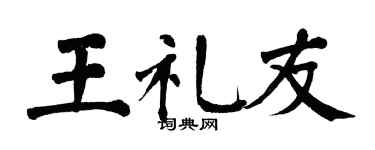 王礼友
词典网